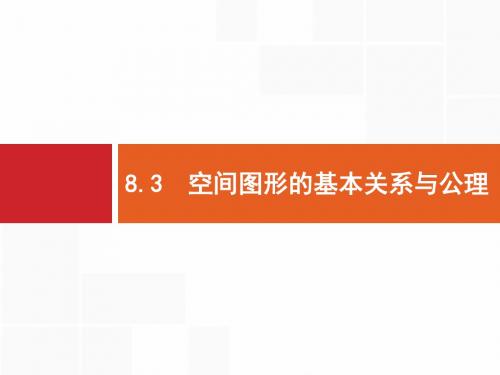 8.3　空间图形的基本关系与公理